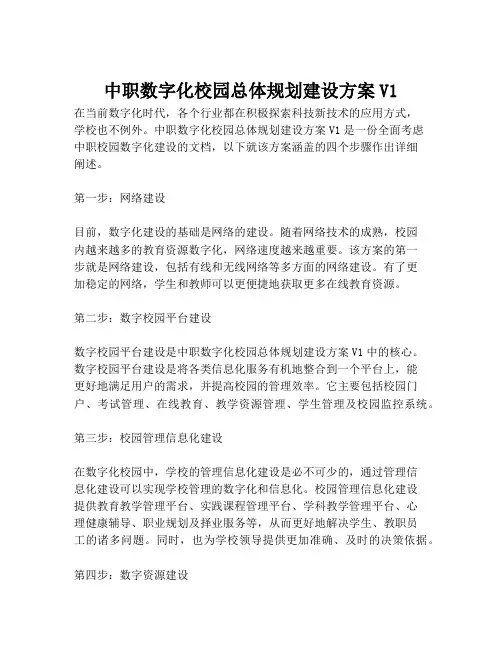 中职数字化校园总体规划建设方案 V1

在当前数字化时代，各个行业都在积极探索科技新技术的应用方式，学校也不例外。中职数字化校园总体规划建设方案 V1 是一份全面考虑中职校园数字化建设的文档，以下就该方案涵盖的四个步骤作出详细阐述。

第一步：网络建设

目前，数字化建设的基础是网络的建设。随着网络技术的成熟，校园内越来越多的教育资源数字化，网络速度越来越重要。该方案的第一步就是网络建设，包括有线和无线网络等多方面的网络建设。有了更加稳定的网络，学生和教师可以更便捷地获取更多在线教育资源。

第二步：数字校园平台建设

数字校园平台建设是中职数字化校园总体规划建设方案 V1 中的核心。数字校园平台建设是将各类信息化服务有机地整合到一个平台上，能更好地满足用户的需求，并提高校园的管理效率。它主要包括校园门户、考试管理、在线教育、教学资源管理、学生管理及校园监控系统。

第三步：校园管理信息化建设

在数字化校园中，学校的管理信息化建设是必不可少的，通过管理信息化建设可以实现学校管理的数字化和信息化。校园管理信息化建设提供教育教学管理平台、实践课程管理平台、学科教学管理平台、心理健康辅导、职业规划及择业服务等，从而更好地解决学生、教职员工的诸多问题。同时，也为学校领导提供更加准确、及时的决策依据。

第四步：数字资源建设